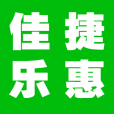 佳捷
乐惠